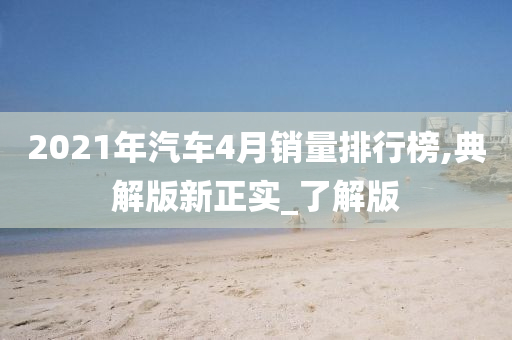 2021年汽车4月销量排行榜,典解版新正实_了解版